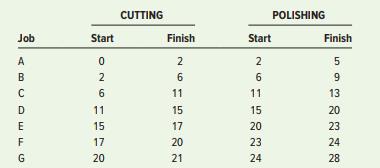 | | CUTTING | | POLISHING | |
|---|---|---|---|---|
| Job | Start | Finish | Start | Finish |
| A | 0 | 2 | 2 | 5 |
| B | 2 | 6 | 6 | 9 |
| C | 6 | 11 | 11 | 13 |
| D | 11 | 15 | 15 | 20 |
| E | 15 | 17 | 20 | 23 |
| F | 17 | 20 | 23 | 24 |
| G | 20 | 21 | 24 | 28 |